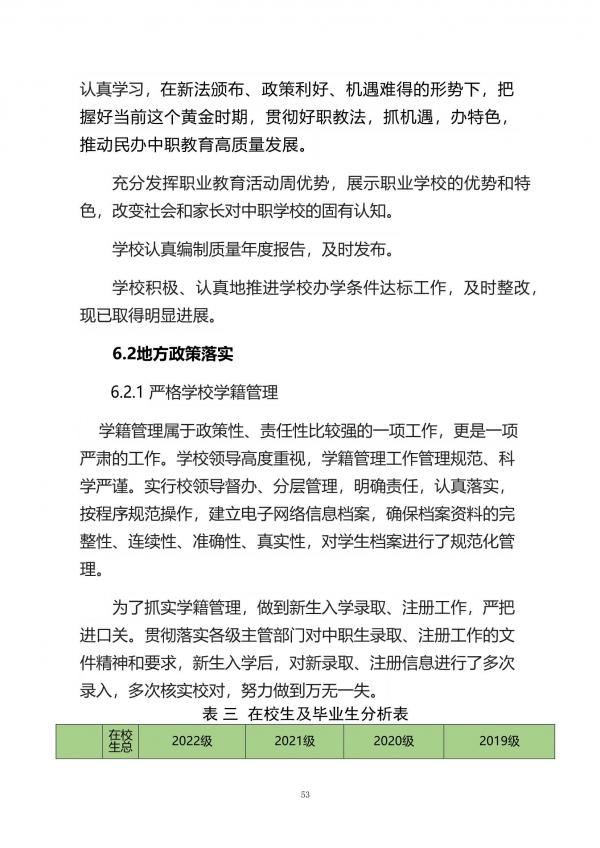 认真学习，在新法颁布、政策利好、机遇难得的形势下，把握好当前这个黄金时期，贯彻好职教法，抓机遇，办特色，推动民办中职教育高质量发展。

充分发挥职业教育活动周优势，展示职业学校的优势和特色，改变社会和家长对中职学校的固有认知。

学校认真编制质量年度报告，及时发布。

学校积极、认真地推进学校办学条件达标工作，及时整改，现已取得明显进展。

6.2地方政策落实

6.2.1 严格学校学籍管理

学籍管理属于政策性、责任性比较强的一项工作，更是一项严肃的工作。学校领导高度重视，学籍管理工作管理规范、科学严谨。实行校领导督办、分层管理，明确责任，认真落实，按程序规范操作，建立电子网络信息档案，确保档案资料的完整性、连续性、准确性、真实性，对学生档案进行了规范化管理。

为了抓实学籍管理，做到新生入学录取、注册工作，严把进口关。贯彻落实各级主管部门对中职生录取、注册工作的文件精神和要求，新生入学后，对新录取、注册信息进行了多次录入，多次核实校对，努力做到万无一失。

表 三 在校生及毕业生分析表

|  | 在校生总 | 2022级 | 2021级 | 2020级 | 2019级 |
|---|---|---|---|---|---|

53